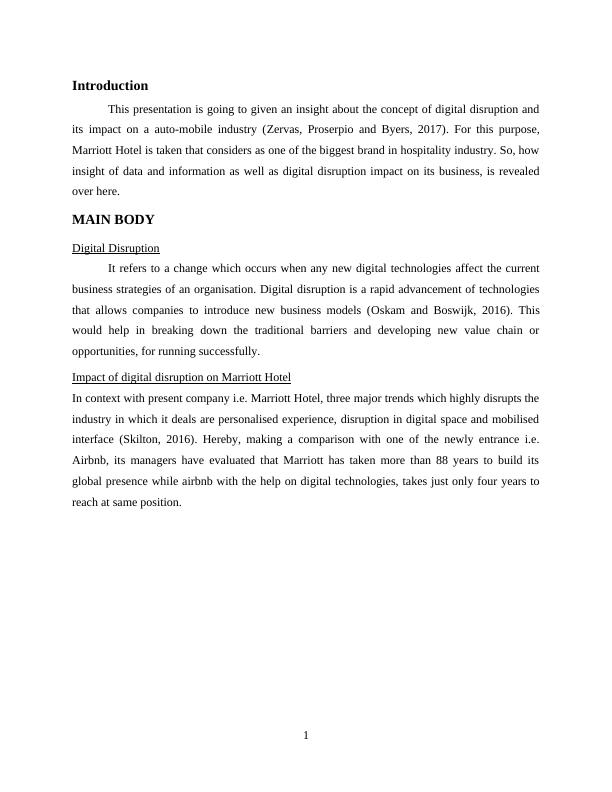 Introduction

This presentation is going to given an insight about the concept of digital disruption and its impact on a auto-mobile industry (Zervas, Proserpio and Byers, 2017). For this purpose, Marriott Hotel is taken that considers as one of the biggest brand in hospitality industry. So, how insight of data and information as well as digital disruption impact on its business, is revealed over here.

MAIN BODY

Digital Disruption

It refers to a change which occurs when any new digital technologies affect the current business strategies of an organisation. Digital disruption is a rapid advancement of technologies that allows companies to introduce new business models (Oskam and Boswijk, 2016). This would help in breaking down the traditional barriers and developing new value chain or opportunities, for running successfully.

Impact of digital disruption on Marriott Hotel

In context with present company i.e. Marriott Hotel, three major trends which highly disrupts the industry in which it deals are personalised experience, disruption in digital space and mobilised interface (Skilton, 2016). Hereby, making a comparison with one of the newly entrance i.e. Airbnb, its managers have evaluated that Marriott has taken more than 88 years to build its global presence while airbnb with the help on digital technologies, takes just only four years to reach at same position.

1